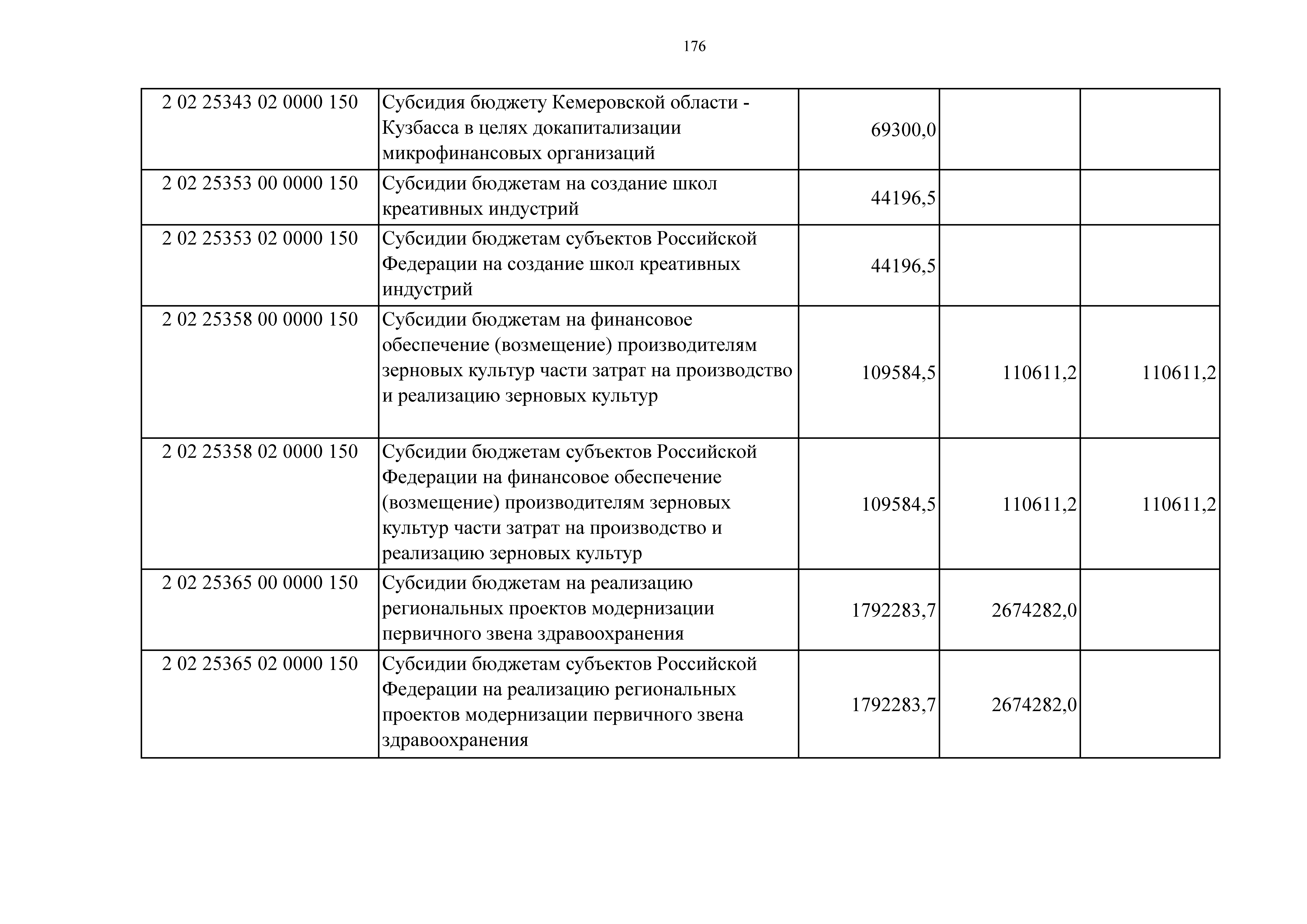 176

| | | | | |
|---|---|---|---|---|
| 2 02 25343 02 0000 150 | Субсидия бюджету Кемеровской области - Кузбасса в целях докапитализации микрофинансовых организаций | 69300,0 | | |
| 2 02 25353 00 0000 150 | Субсидии бюджетам на создание школ креативных индустрий | 44196,5 | | |
| 2 02 25353 02 0000 150 | Субсидии бюджетам субъектов Российской Федерации на создание школ креативных индустрий | 44196,5 | | |
| 2 02 25358 00 0000 150 | Субсидии бюджетам на финансовое обеспечение (возмещение) производителям зерновых культур части затрат на производство и реализацию зерновых культур | 109584,5 | 110611,2 | 110611,2 |
| 2 02 25358 02 0000 150 | Субсидии бюджетам субъектов Российской Федерации на финансовое обеспечение (возмещение) производителям зерновых культур части затрат на производство и реализацию зерновых культур | 109584,5 | 110611,2 | 110611,2 |
| 2 02 25365 00 0000 150 | Субсидии бюджетам на реализацию региональных проектов модернизации первичного звена здравоохранения | 1792283,7 | 2674282,0 | |
| 2 02 25365 02 0000 150 | Субсидии бюджетам субъектов Российской Федерации на реализацию региональных проектов модернизации первичного звена здравоохранения | 1792283,7 | 2674282,0 | |